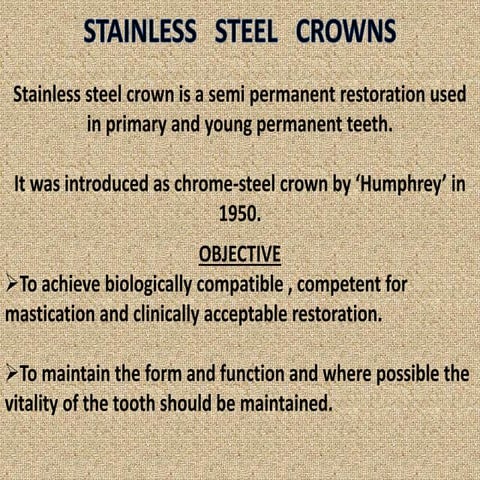 STAINLESS STEEL CROWNS

Stainless steel crown is a semi permanent restoration used in primary and young permanent teeth.

It was introduced as chrome-steel crown by 'Humphrey' in 1950.

OBJECTIVE

➢To achieve biologically compatible , competent for mastication and clinically acceptable restoration.

➢To maintain the form and function and where possible the vitality of the tooth should be maintained.